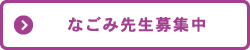 なごみ先生募集中